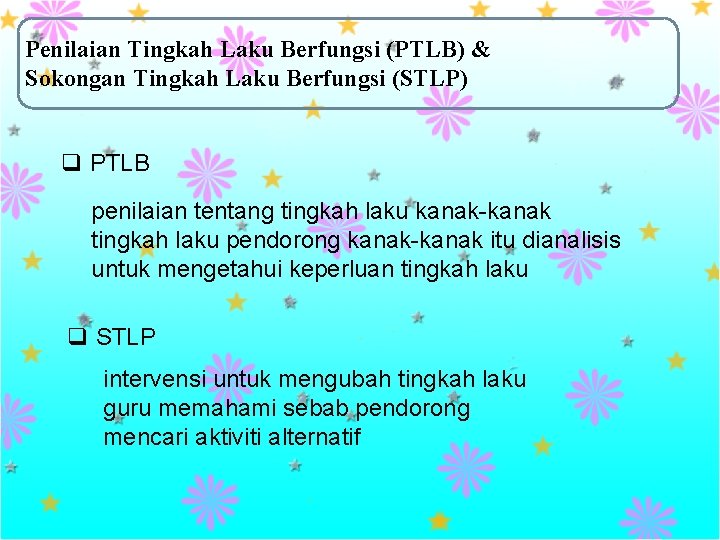 Penilaian Tingkah Laku Berfungsi (PTLB) & Sokongan Tingkah Laku Berfungsi (STLP)

❑ PTLB

penilaian tentang tingkah laku kanak-kanak
tingkah laku pendorong kanak-kanak itu dianalisis
untuk mengetahui keperluan tingkah laku

❑ STLP

intervensi untuk mengubah tingkah laku
guru memahami sebab pendorong
mencari aktiviti alternatif